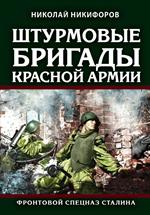 НИКОЛАЙ НИКИФОРОВ

ШТУРМОВЫЕ БРИГАДЫ КРАСНОЙ АРМИИ

ФРОНТОВОЙ СПЕЦНАЗ СТАЛИНА